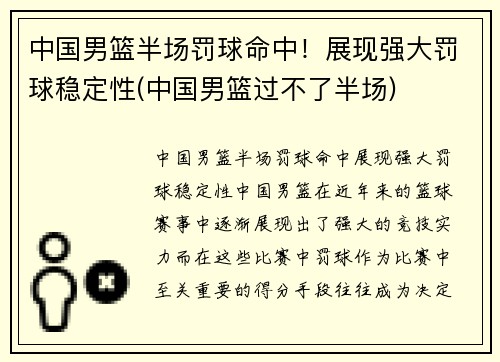 中国男篮半场罚球命中！展现强大罚球稳定性(中国男篮过不了半场)

中国男篮半场罚球命中展现强大罚球稳定性中国男篮在近年来的篮球赛事中逐渐展现出了强大的竞技实力而在这些比赛中罚球作为比赛中至关重要的得分手段往往成为决定